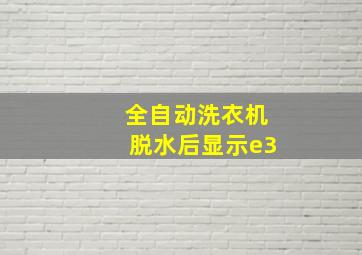 全自动洗衣机
脱水后显示e3